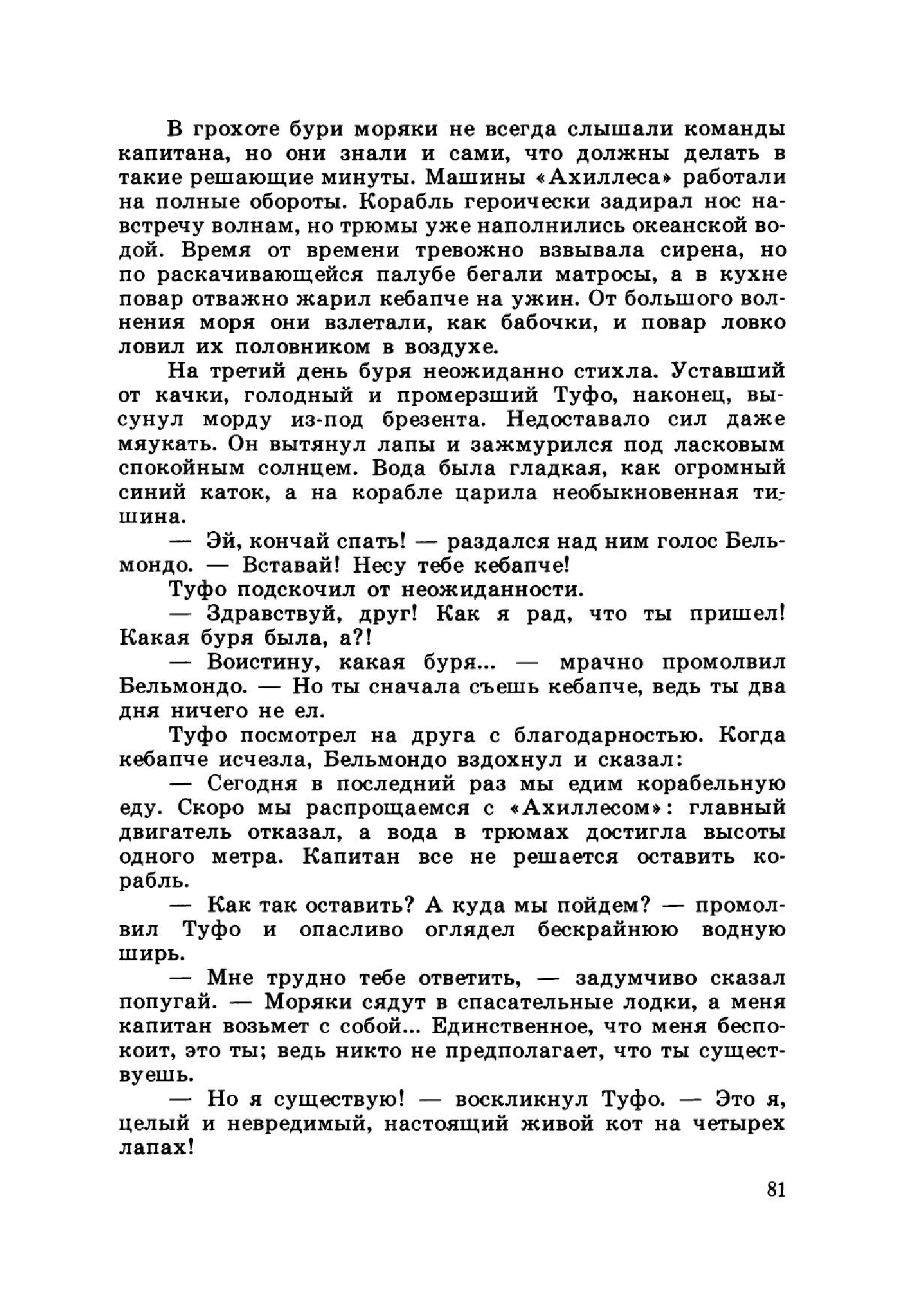 В грохоте бури моряки не всегда слышали команды капитана, но они знали и сами, что должны делать в такие решающие минуты. Машины «Ахиллеса» работали на полные обороты. Корабль героически задирал нос навстречу волнам, но трюмы уже наполнились океанской водой. Время от времени тревожно взвывала сирена, но по раскачивающейся палубе бегали матросы, а в кухне повар отважно жарил кебапче на ужин. От большого волнения моря они взлетали, как бабочки, и повар ловко ловил их половником в воздухе.

На третий день буря неожиданно стихла. Уставший от качки, голодный и промерзший Туфо, наконец, высунул морду из-под брезента. Недоставало сил даже мяукать. Он вытянул лапы и зажмурился под ласковым спокойным солнцем. Вода была гладкая, как огромный синий каток, а на корабле царила необыкновенная тишина.

— Эй, кончай спать! — раздался над ним голос Бельмондо. — Вставай! Несу тебе кебапче!

Туфо подскочил от неожиданности.

— Здравствуй, друг! Как я рад, что ты пришел! Какая буря была, а?!

— Воистину, какая буря... — мрачно промолвил Бельмондо. — Но ты сначала съешь кебапче, ведь ты два дня ничего не ел.

Туфо посмотрел на друга с благодарностью. Когда кебапче исчезла, Бельмондо вздохнул и сказал:

— Сегодня в последний раз мы едим корабельную еду. Скоро мы распрощаемся с «Ахиллесом»: главный двигатель отказал, а вода в трюмах достигла высоты одного метра. Капитан все не решается оставить корабль.

— Как так оставить? А куда мы пойдем? — промолвил Туфо и опасливо оглядел бескрайнюю водную ширь.

— Мне трудно тебе ответить, — задумчиво сказал попугай. — Моряки сядут в спасательные лодки, а меня капитан возьмет с собой... Единственное, что меня беспокоит, это ты; ведь никто не предполагает, что ты существуешь.

— Но я существую! — воскликнул Туфо. — Это я, целый и невредимый, настоящий живой кот на четырех лапах!

81